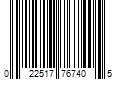 0 22517 76740 5